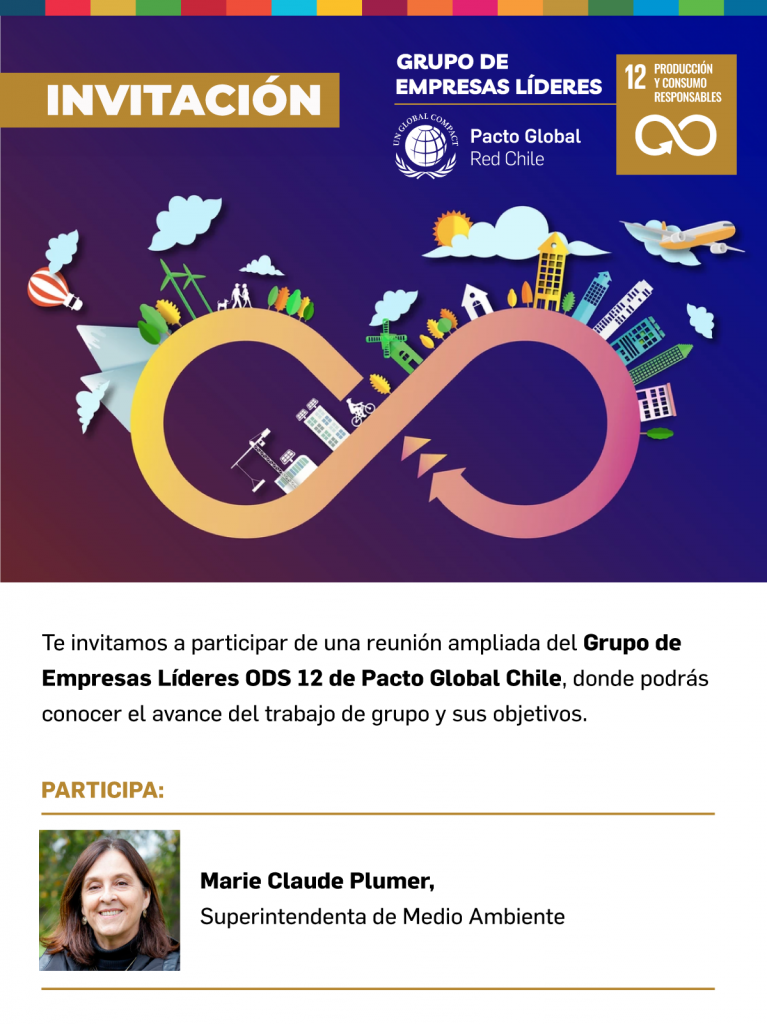 INVITACIÓN

GRUPO DE
EMPRESAS LÍDERES

UN GLOBAL COMPACT
Pacto Global
Red Chile

12 PRODUCCIÓN
Y CONSUMO
RESPONSABLES

Te invitamos a participar de una reunión ampliada del Grupo de Empresas Líderes ODS 12 de Pacto Global Chile, donde podrás conocer el avance del trabajo de grupo y sus objetivos.

PARTICIPA:

Marie Claude Plumer,
Superintendenta de Medio Ambiente